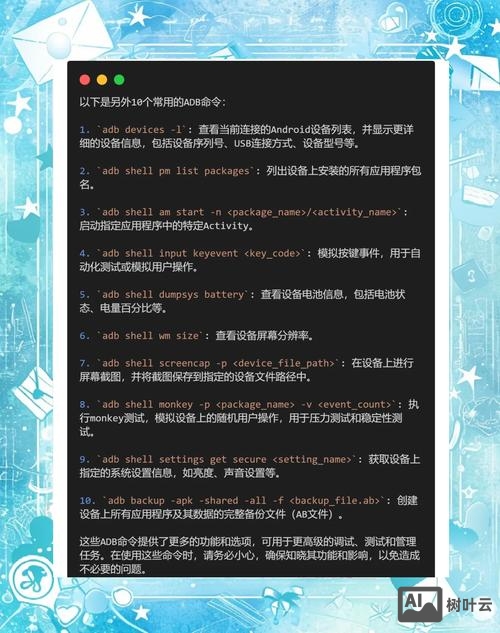 以下是另外10个常用的ADB命令:

1. `adb devices -l`: 查看当前连接的Android设备列表，并显示更详细的设备信息，包括设备序列号、USB连接方式、设备型号等。

2. `adb shell pm list packages`: 列出设备上安装的所有应用程序包名。

3. `adb shell am start -n <package_name>/<activity_name>`: 启动指定应用程序中的特定Activity。

4. `adb shell input keyevent <key_code>`: 模拟按键事件，用于自动化测试或模拟用户操作。

5. `adb shell dumpsys battery`: 查看设备电池信息，包括电池状态、电量百分比等。

6. `adb shell wm size`: 查看设备屏幕分辨率。

7. `adb shell screencap -p <device_file_path>`: 在设备上进行屏幕截图，并将截图保存到指定的设备文件路径中。

8. `adb shell monkey -p <package_name> -v <event_count>`: 执行monkey测试，模拟设备上的随机用户操作，用于压力测试和稳定性测试。

9. `adb shell settings get secure <setting_name>`: 获取设备上指定的系统设置信息，如亮度、声音设置等。

10. `adb backup -apk -shared -all -f <backup_file.ab>`: 创建设备上所有应用程序及其数据的完整备份文件（AB文件）。

这些ADB命令提供了更多的功能和选项，可用于更高级的调试、测试和管理任务。在使用这些命令时，请务必小心，确保知晓其功能和影响，以免造成不必要的问题。

AI 树叶云